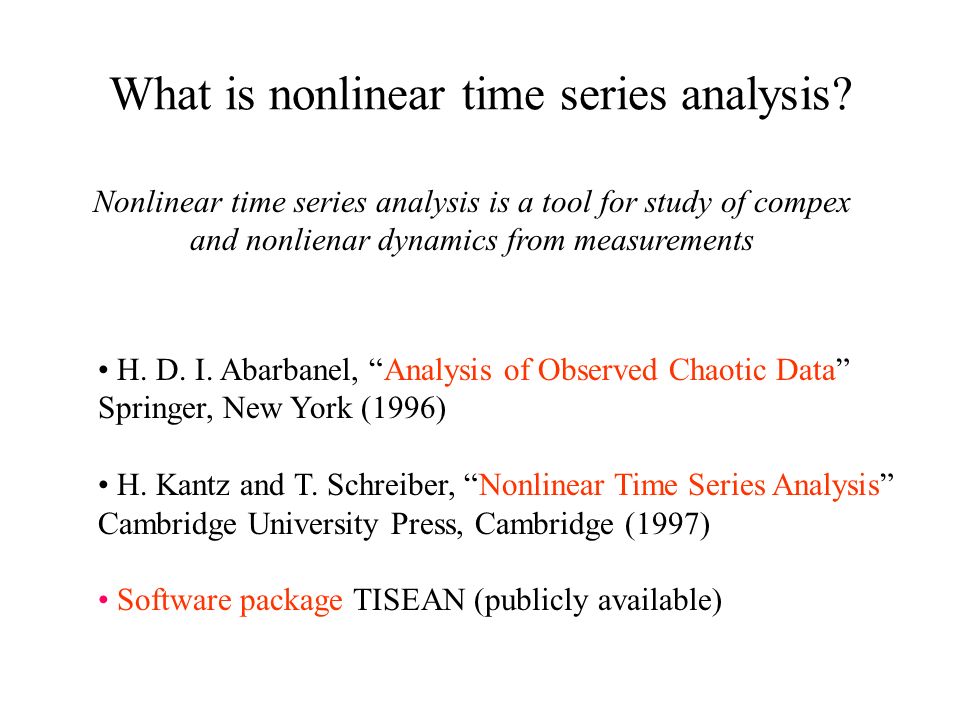 What is nonlinear time series analysis?

Nonlinear time series analysis is a tool for study of compex and nonlienar dynamics from measurements

• H. D. I. Abarbanel, “Analysis of Observed Chaotic Data” Springer, New York (1996)

• H. Kantz and T. Schreiber, “Nonlinear Time Series Analysis” Cambridge University Press, Cambridge (1997)

• Software package TISEAN (publicly available)